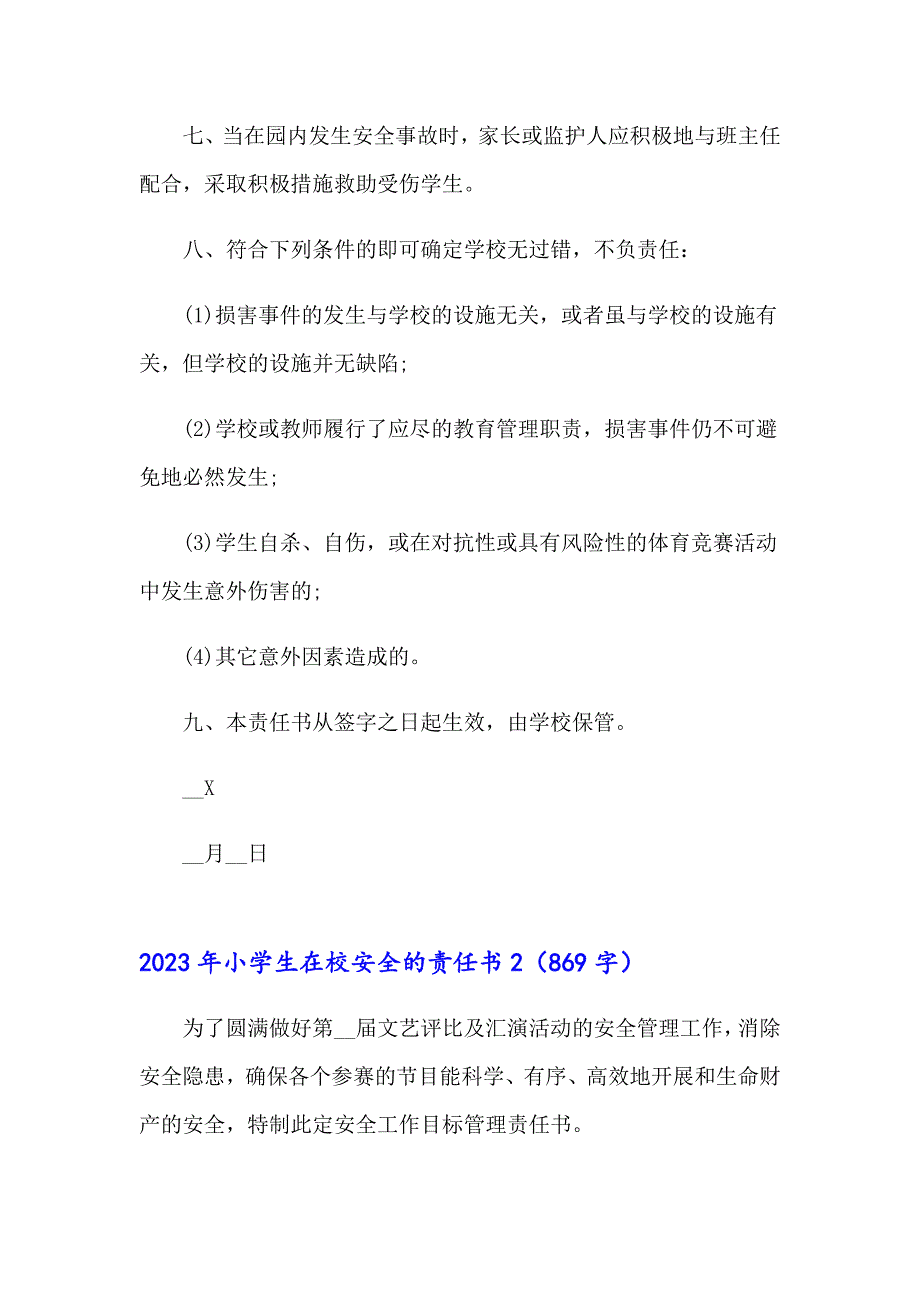 七、当在园内发生安全事故时，家长或监护人应积极地与班主任配合，采取积极措施救助受伤学生。

八、符合下列条件的即可确定学校无过错，不负责任：

(1)损害事件的发生与学校的设施无关，或者虽与学校的设施有关，但学校的设施并无缺陷;

(2)学校或教师履行了应尽的教育管理职责，损害事件仍不可避免地必然发生;

(3)学生自杀、自伤，或在对抗性或具有风险性的体育竞赛活动中发生意外伤害的;

(4)其它意外因素造成的。

九、本责任书从签字之日起生效，由学校保管。

__X

__月__日

2023年小学生在校安全的责任书2（869字）

为了圆满做好第__届文艺评比及汇演活动的安全管理工作，消除安全隐患，确保各个参赛的节目能科学、有序、高效地开展和生命财产的安全，特制此定安全工作目标管理责任书。